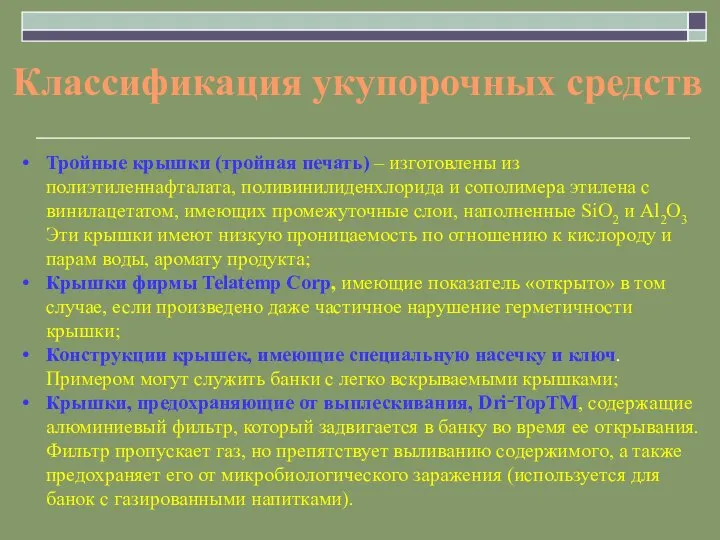 Классификация укупорочных средств

• Тройные крышки (тройная печать) – изготовлены из полиэтиленнафталата, поливинилиденхлорида и сополимера этилена с винилацетатом, имеющих промежуточные слои, наполненные $SiO_2$ и $Al_2O_3$ Эти крышки имеют низкую проницаемость по отношению к кислороду и парам воды, аромату продукта;
• Крышки фирмы Telatemp Corp, имеющие показатель «открыто» в том случае, если произведено даже частичное нарушение герметичности крышки;
• Конструкции крышек, имеющие специальную насечку и ключ. Примером могут служить банки с легко вскрываемыми крышками;
• Крышки, предохраняющие от выплескивания, Dri-TopTM, содержащие алюминиевый фильтр, который задвигается в банку во время ее открывания. Фильтр пропускает газ, но препятствует выливанию содержимого, а также предохраняет его от микробиологического заражения (используется для банок с газированными напитками).